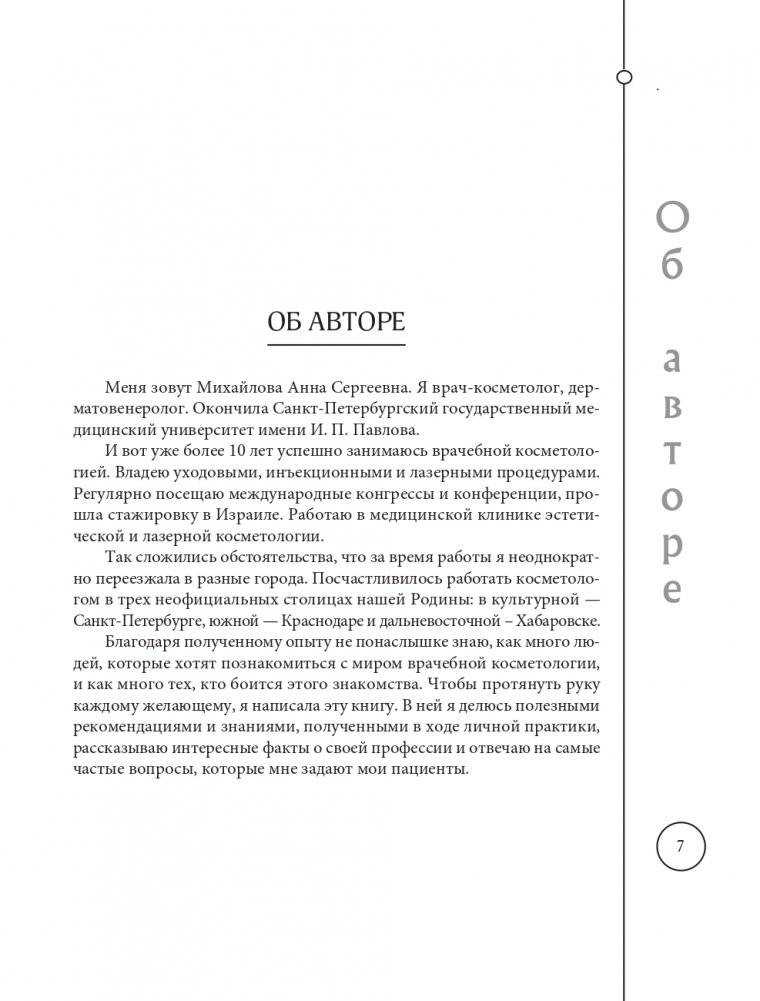 ОБ АВТОРЕ

Меня зовут Михайлова Анна Сергеевна. Я врач-косметолог, дерматовенеролог. Окончила Санкт-Петербургский государственный медицинский университет имени И. П. Павлова.

И вот уже более 10 лет успешно занимаюсь врачебной косметологией. Владею уходовыми, инъекционными и лазерными процедурами. Регулярно посещаю международные конгрессы и конференции, прошла стажировку в Израиле. Работаю в медицинской клинике эстетической и лазерной косметологии.

Так сложились обстоятельства, что за время работы я неоднократно переезжала в разные города. Посчастливилось работать косметологом в трех неофициальных столицах нашей Родины: в культурной — Санкт-Петербурге, южной — Краснодаре и дальневосточной – Хабаровске.

Благодаря полученному опыту не понаслышке знаю, как много людей, которые хотят познакомиться с миром врачебной косметологии, и как много тех, кто боится этого знакомства. Чтобы протянуть руку каждому желающему, я написала эту книгу. В ней я делюсь полезными рекомендациями и знаниями, полученными в ходе личной практики, рассказываю интересные факты о своей профессии и отвечаю на самые частые вопросы, которые мне задают мои пациенты.

Об авторе

7